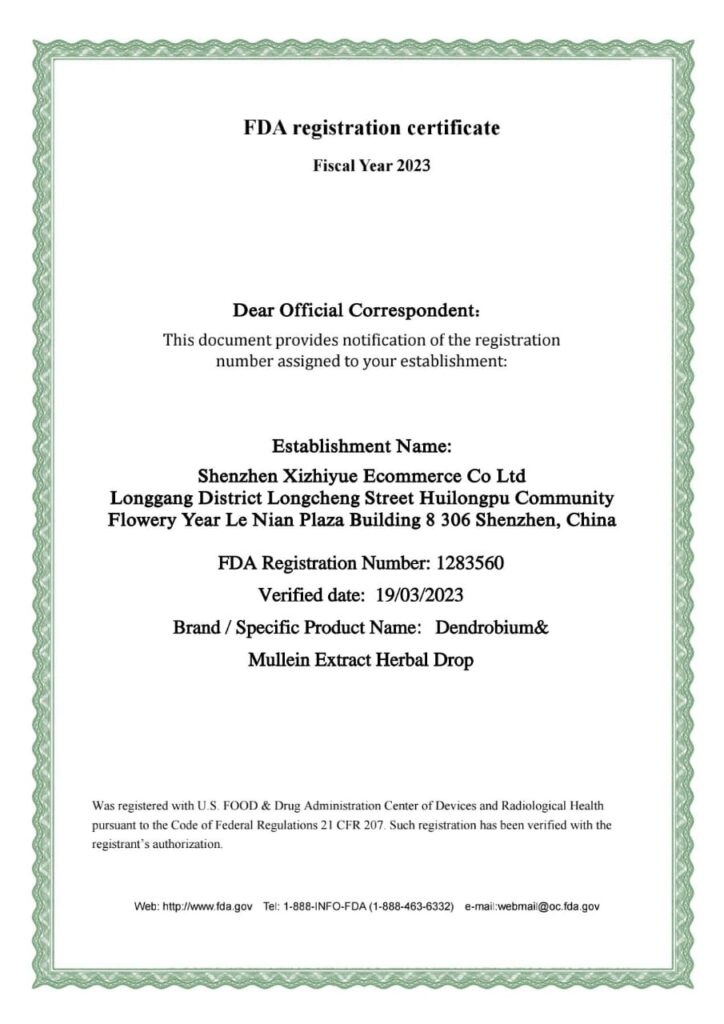 FDA registration certificate

Fiscal Year 2023

Dear Official Correspondent:

This document provides notification of the registration number assigned to your establishment:

Establishment Name:

Shenzhen Xizhiyue Ecommerce Co Ltd
Longgang District Longcheng Street Huilongpu Community
Flowery Year Le Nian Plaza Building 8 306 Shenzhen, China

FDA Registration Number: 1283560

Verified date: 19/03/2023

Brand / Specific Product Name: Dendrobium&

Mullein Extract Herbal Drop

Was registered with U.S. FOOD & Drug Administration Center of Devices and Radiological Health pursuant to the Code of Federal Regulations 21 CFR 207. Such registration has been verified with the registrant's authorization.

Web: http://www.fda.gov Tel: 1-888-INFO-FDA (1-888-463-6332) e-mail:webmail@oc.fda.gov